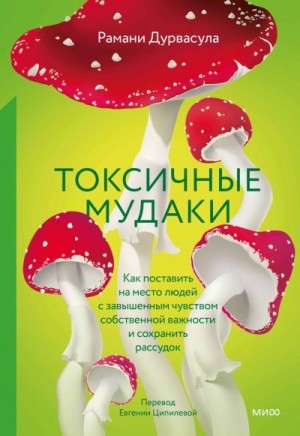 Рамани Дурвасула

ТОКСИЧНЫЕ МУДАКИ

Как поставить на место людей с завышенным чувством собственной важности и сохранить рассудок

Перевод Евгении Ципилевой

МИФ